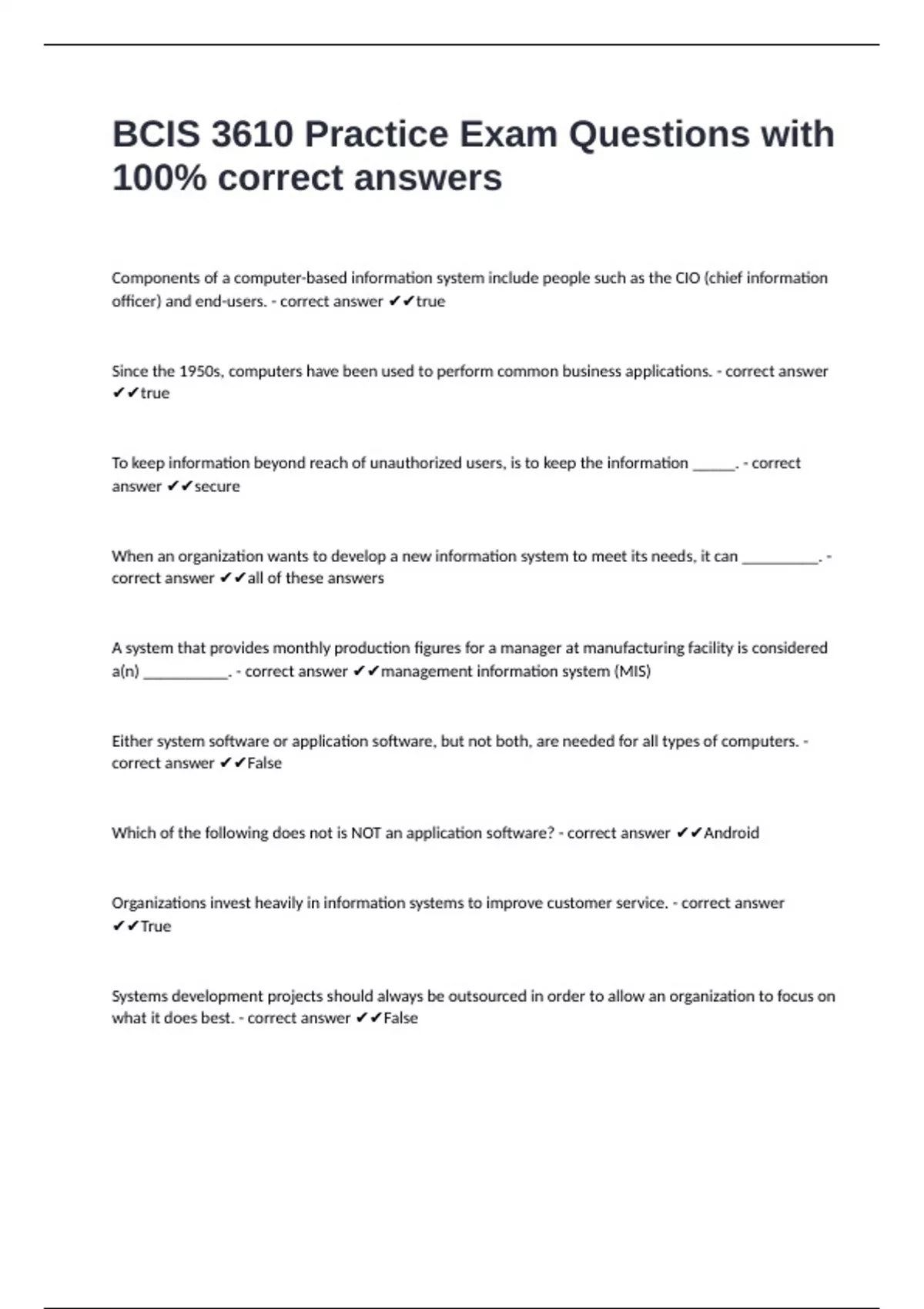 BCIS 3610 Practice Exam Questions with 100% correct answers

Components of a computer-based information system include people such as the CIO (chief information officer) and end-users. - correct answer ✔✔true

Since the 1950s, computers have been used to perform common business applications. - correct answer ✔✔true

To keep information beyond reach of unauthorized users, is to keep the information ______. - correct answer ✔✔secure

When an organization wants to develop a new information system to meet its needs, it can __________. - correct answer ✔✔all of these answers

A system that provides monthly production figures for a manager at manufacturing facility is considered a(n) ___________. - correct answer ✔✔management information system (MIS)

Either system software or application software, but not both, are needed for all types of computers. - correct answer ✔✔False

Which of the following does not is NOT an application software? - correct answer ✔✔Android

Organizations invest heavily in information systems to improve customer service. - correct answer ✔✔True

Systems development projects should always be outsourced in order to allow an organization to focus on what it does best. - correct answer ✔✔False